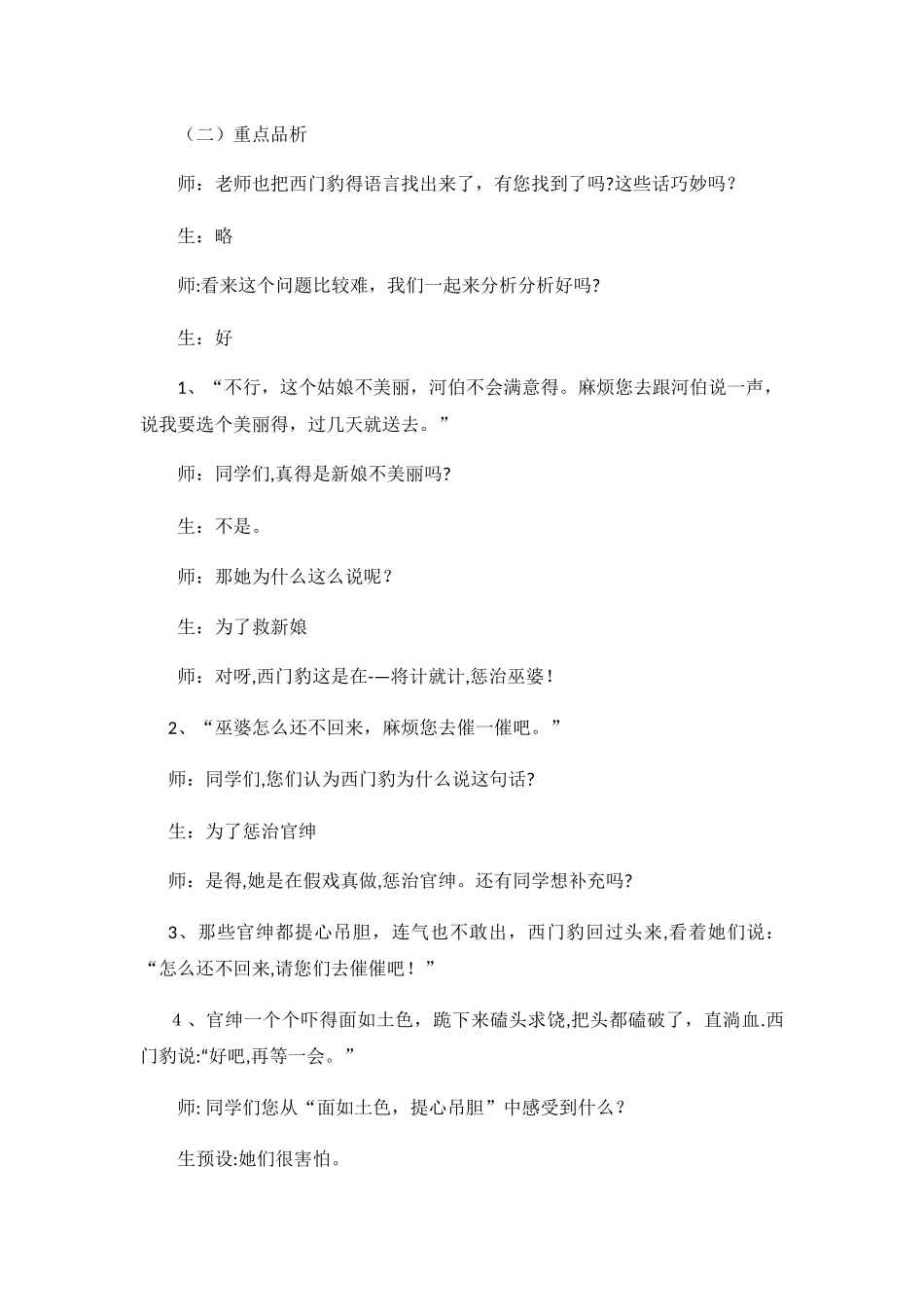 （二）重点品析

师：老师也把西门豹得语言找出来了，有您找到了吗?这些话巧妙吗？

生：略

师:看来这个问题比较难，我们一起来分析分析好吗?

生：好

1、“不行，这个姑娘不美丽，河伯不会满意得。麻烦您去跟河伯说一声，说我要选个美丽得，过几天就送去。”

师：同学们,真得是新娘不美丽吗?

生：不是。

师：那她为什么这么说呢？

生：为了救新娘

师：对呀,西门豹这是在-—将计就计,惩治巫婆！

2、“巫婆怎么还不回来，麻烦您去催一催吧。”

师：同学们,您们认为西门豹为什么说这句话?

生：为了惩治官绅

师：是得,她是在假戏真做,惩治官绅。还有同学想补充吗?

3、那些官绅都提心吊胆，连气也不敢出，西门豹回过头来，看着她们说：“怎么还不回来,请您们去催催吧！”

4 、官绅一个个吓得面如土色，跪下来磕头求饶,把头都磕破了，直淌血.西门豹说:“好吧,再等一会。”

师: 同学们您从“面如土色，提心吊胆”中感受到什么？

生预设:她们很害怕。